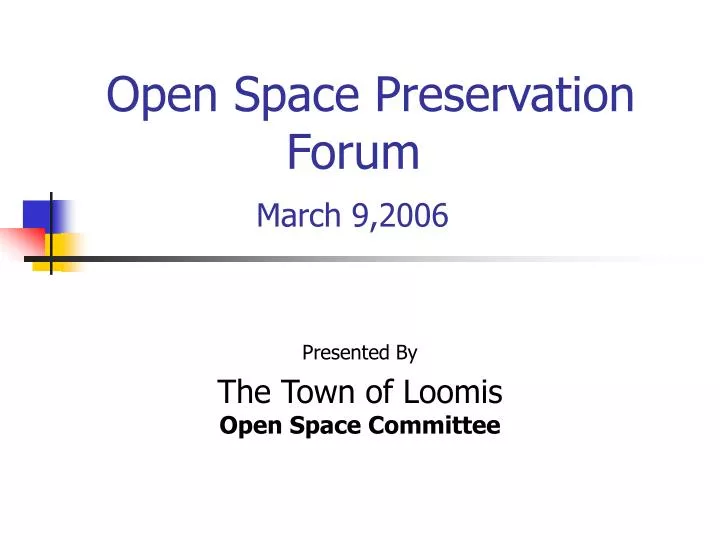 Open Space Preservation Forum

March 9,2006

Presented By

The Town of Loomis
Open Space Committee